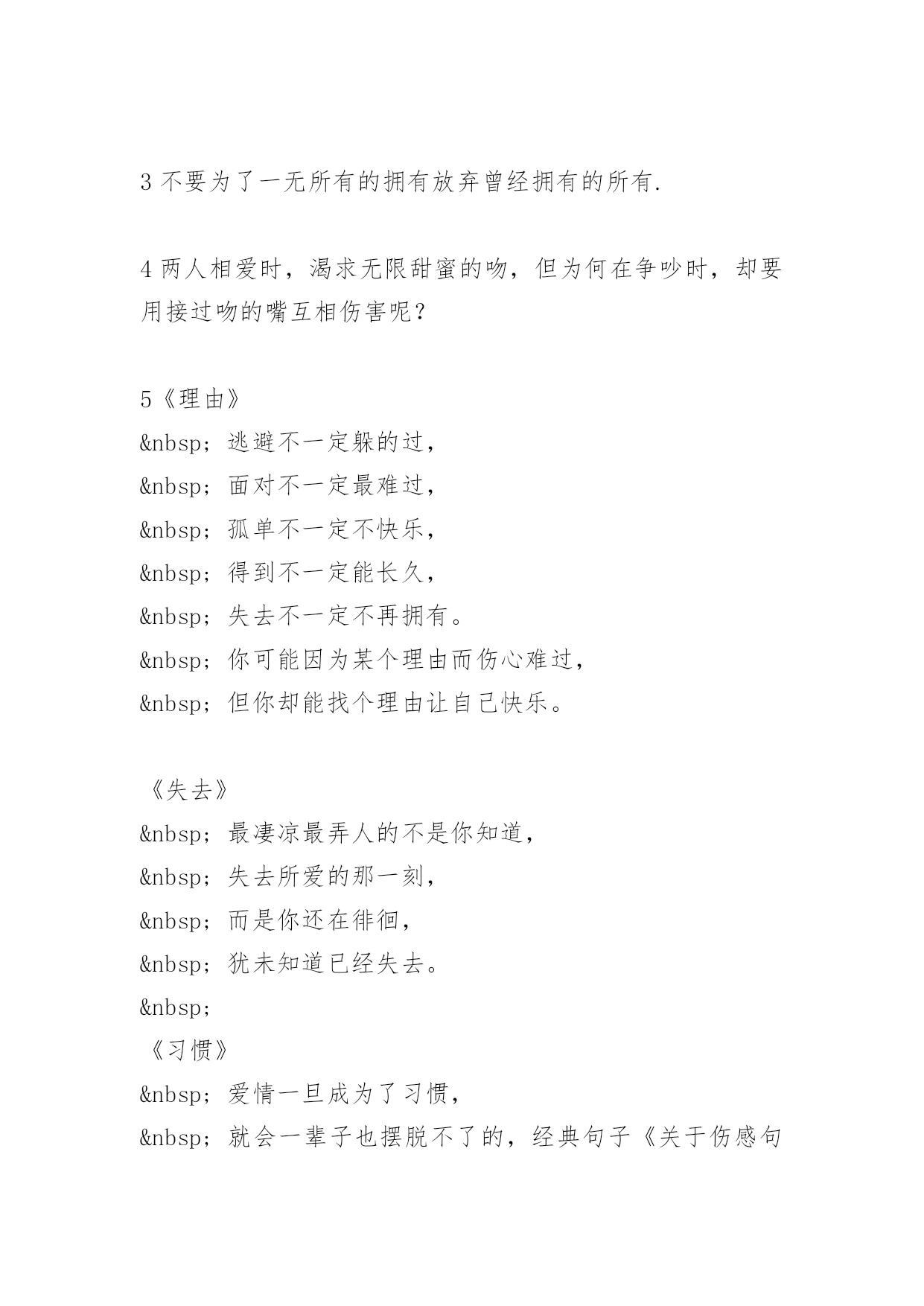 3 不要为了一无所有的拥有放弃曾经拥有的所有.

4 两人相爱时，渴求无限甜蜜的吻，但为何在争吵时，却要用接过吻的嘴互相伤害呢？

5《理由》
&nbsp; 逃避不一定躲的过，
&nbsp; 面对不一定最难过，
&nbsp; 孤单不一定不快乐，
&nbsp; 得到不一定能长久，
&nbsp; 失去不一定不再拥有。
&nbsp; 你可能因为某个理由而伤心难过，
&nbsp; 但你却能找个理由让自己快乐。

《失去》
&nbsp; 最凄凉最弄人的不是你知道，
&nbsp; 失去所爱的那一刻，
&nbsp; 而是你还在徘徊，
&nbsp; 犹未知道已经失去。
&nbsp;
《习惯》
&nbsp; 爱情一旦成为了习惯，
&nbsp; 就会一辈子也摆脱不了的，经典句子《关于伤感句